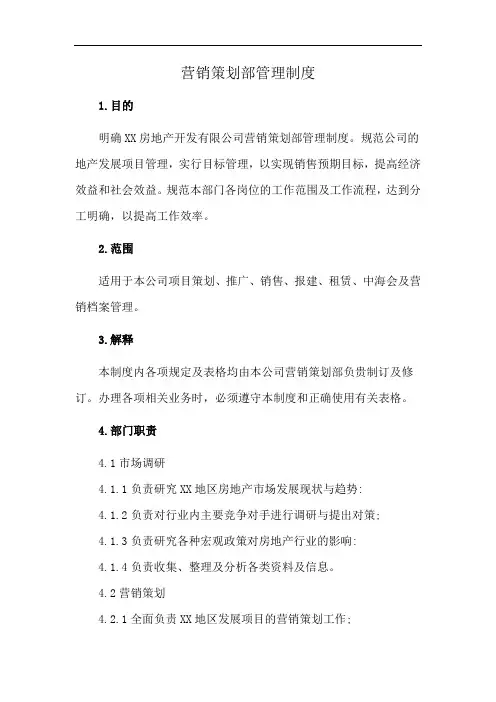 营销策划部管理制度

1.目的

明确XX房地产开发有限公司营销策划部管理制度。规范公司的地产发展项目管理，实行目标管理，以实现销售预期目标，提高经济效益和社会效益。规范本部门各岗位的工作范围及工作流程，达到分工明确，以提高工作效率。

2.范围

适用于本公司项目策划、推广、销售、报建、租赁、中海会及营销档案管理。

3.解释

本制度内各项规定及表格均由本公司营销策划部负责制订及修订。办理各项相关业务时，必须遵守本制度和正确使用有关表格。

4.部门职责

4.1市场调研

4.1.1负责研究XX地区房地产市场发展现状与趋势;

4.1.2负责对行业内主要竞争对手进行调研与提出对策;

4.1.3负责研究各种宏观政策对房地产行业的影响;

4.1.4负责收集、整理及分析各类资料及信息。

4.2营销策划

4.2.1全面负责XX地区发展项目的营销策划工作;